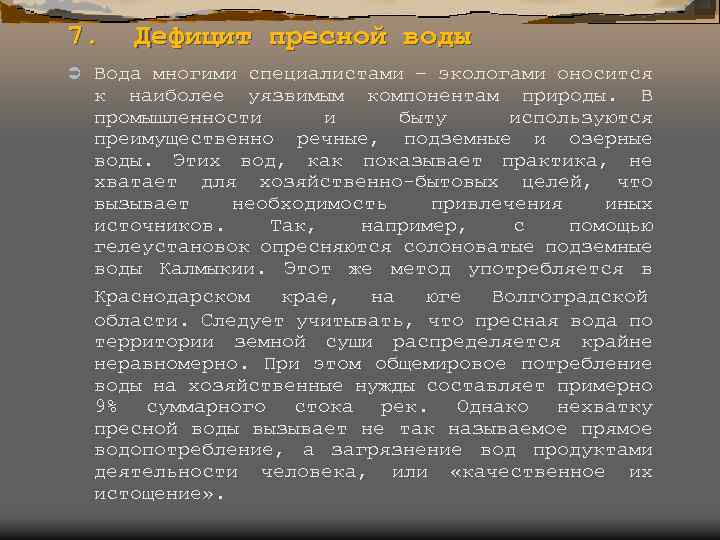 7. Дефицит пресной воды

Вода многими специалистами – экологами оносится к наиболее уязвимым компонентам природы. В промышленности и быту используются преимущественно речные, подземные и озерные воды. Этих вод, как показывает практика, не хватает для хозяйственно-бытовых целей, что вызывает необходимость привлечения иных источников. Так, например, с помощью гелеустановок опресняются солоноватые подземные воды Калмыкии. Этот же метод употребляется в Краснодарском крае, на юге Волгоградской области. Следует учитывать, что пресная вода по территории земной суши распределяется крайне неравномерно. При этом общемировое потребление воды на хозяйственные нужды составляет примерно 9% суммарного стока рек. Однако нехватку пресной воды вызывает не так называемое прямое водопотребление, а загрязнение вод продуктами деятельности человека, или «качественное их истощение».